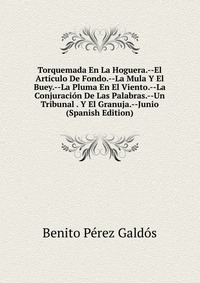 Torquemada En La Hoguera.--El Artículo De Fondo.--La Mula Y El Buey.--La Pluma En El Viento.--La Conjuración De Las Palabras.--Un Tribunal . Y El Granuja.--Junio (Spanish Edition)

Benito Pérez Galdós